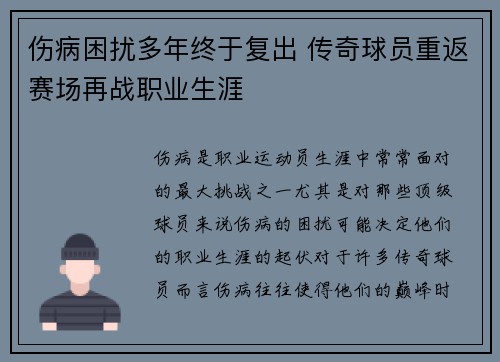 伤病困扰多年终于复出 传奇球员重返赛场再战职业生涯

伤病是职业运动员生涯中常常面对的最大挑战之一尤其是对那些顶级球员来说伤病的困扰可能决定他们的职业生涯的起伏对于许多传奇球员而言伤病往往使得他们的巅峰时